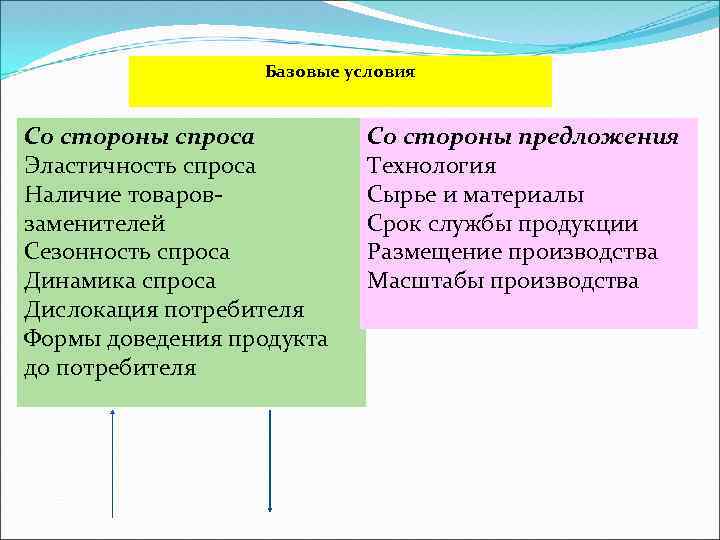 Базовые условия

Со стороны спроса
Эластичность спроса
Наличие товаров-заменителей
Сезонность спроса
Динамика спроса
Дислокация потребителя
Формы доведения продукта до потребителя

Со стороны предложения
Технология
Сырье и материалы
Срок службы продукции
Размещение производства
Масштабы производства